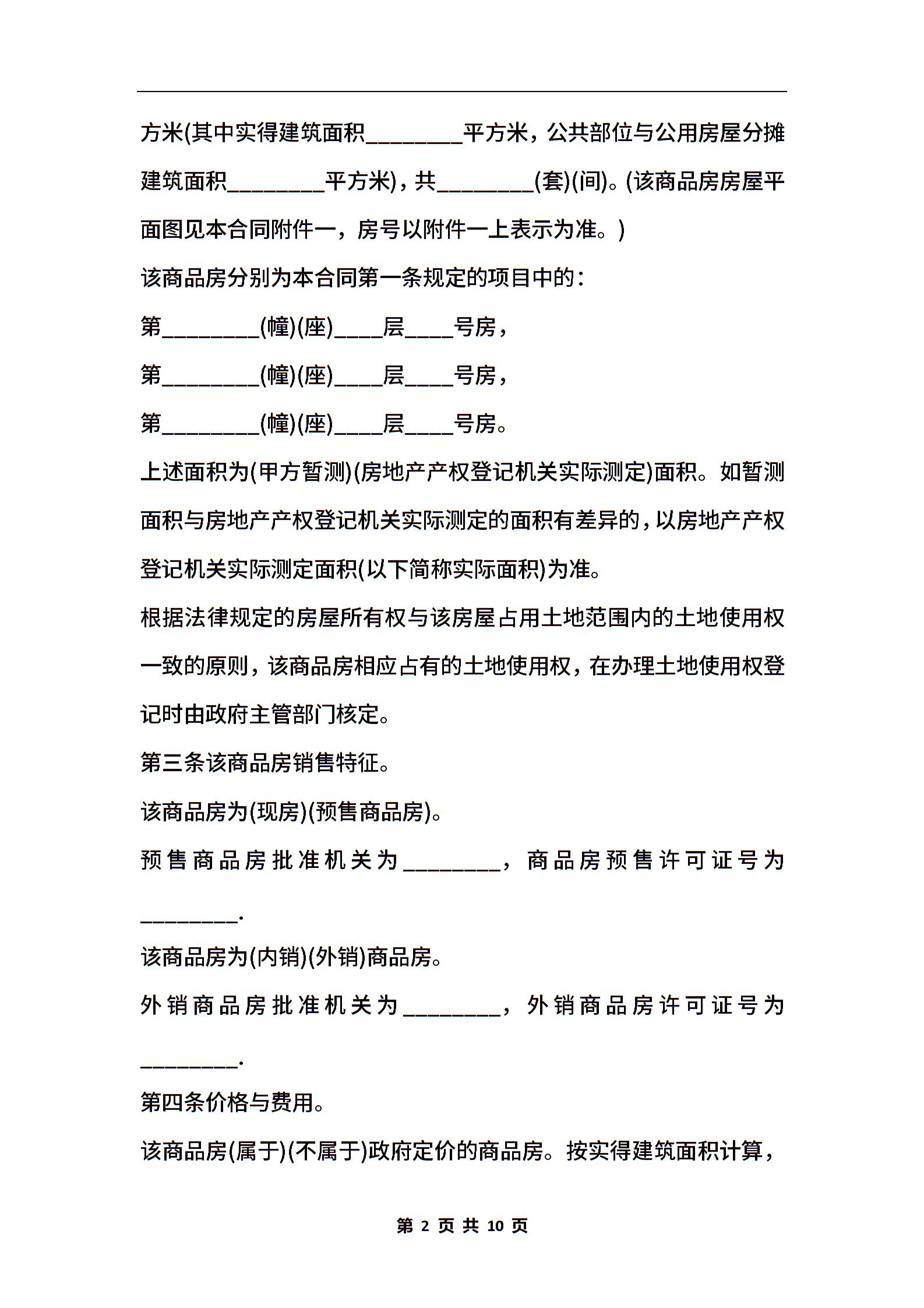 方米(其中实得建筑面积________平方米，公共部位与公用房屋分摊建筑面积________平方米)，共________(套)(间)。(该商品房房屋平面图见本合同附件一，房号以附件一上表示为准。)

该商品房分别为本合同第一条规定的项目中的：

第________(幢)(座)____层____号房，

第________(幢)(座)____层____号房，

第________(幢)(座)____层____号房。

上述面积为(甲方暂测)(房地产产权登记机关实际测定)面积。如暂测面积与房地产产权登记机关实际测定的面积有差异的，以房地产产权登记机关实际测定面积(以下简称实际面积)为准。

根据法律规定的房屋所有权与该房屋占用土地范围内的土地使用权一致的原则，该商品房相应占有的土地使用权，在办理土地使用权登记时由政府主管部门核定。

第三条该商品房销售特征。

该商品房为(现房)(预售商品房)。

预售商品房批准机关为________，商品房预售许可证号为________.

该商品房为(内销)(外销)商品房。

外销商品房批准机关为________，外销商品房许可证号为________.

第四条价格与费用。

该商品房(属于)(不属于)政府定价的商品房。按实得建筑面积计算，

第 2 页 共 10 页